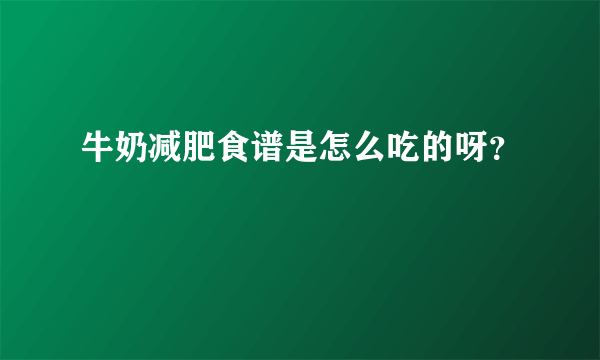 牛奶减肥食谱是怎么吃的呀?